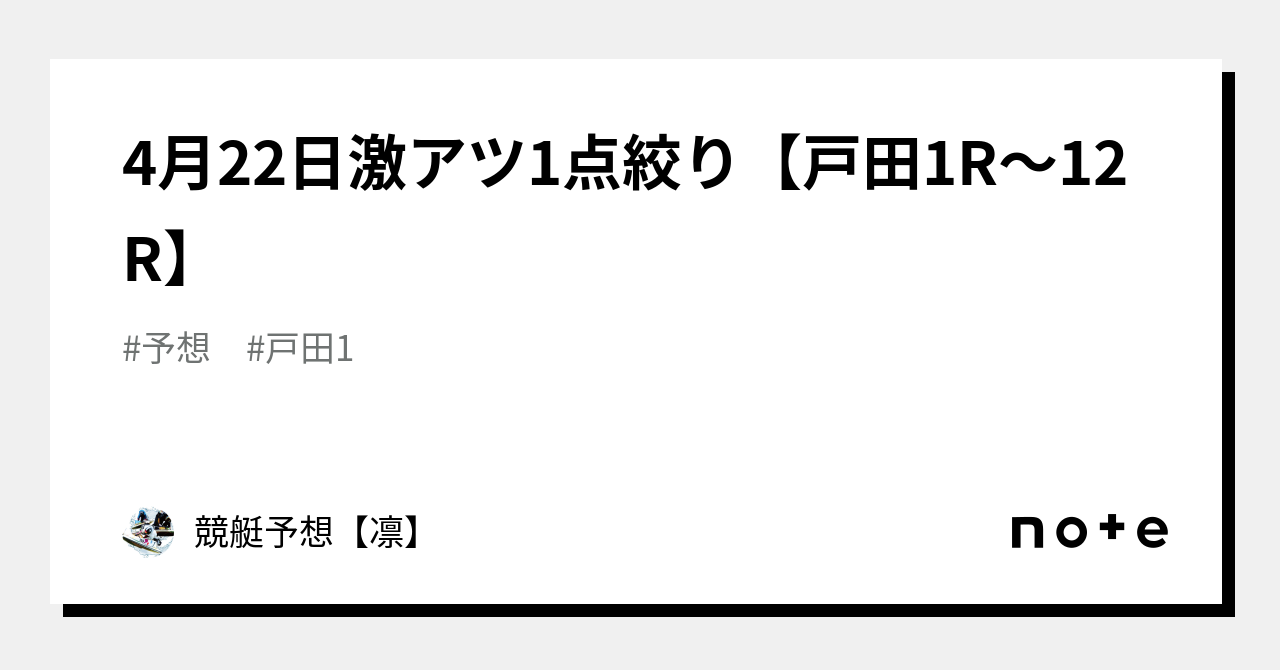 4月22日激アツ1点絞り【戸田1R〜12R】

#予想　#戸田1

競艇予想【凛】

note